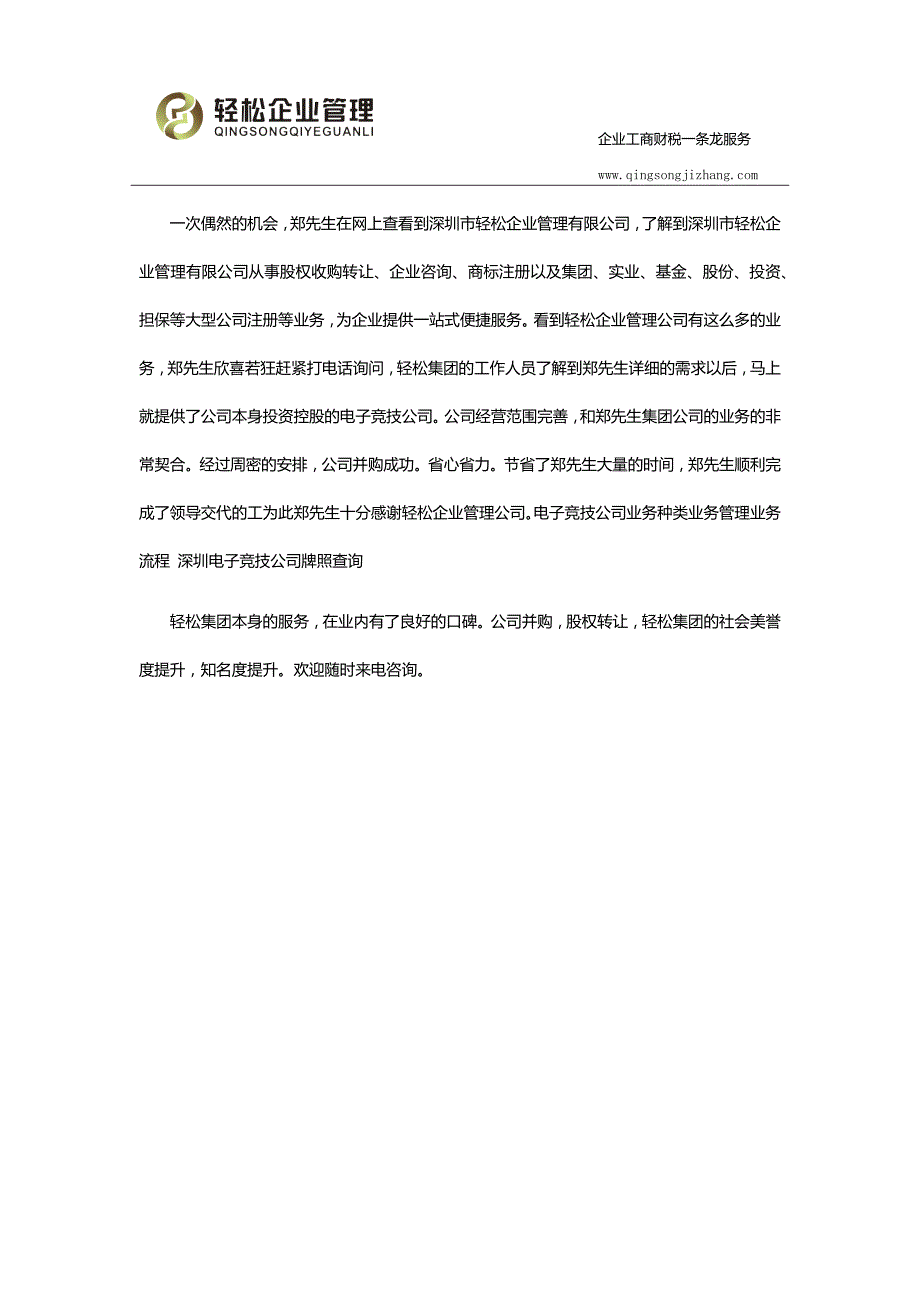 轻松企业管理
QINGSONGQIYEGUANLI

企业工商财税一条龙服务

www.qingsongjizhang.com

一次偶然的机会，郑先生在网上查看到深圳市轻松企业管理有限公司，了解到深圳市轻松企业管理有限公司从事股权收购转让、企业咨询、商标注册以及集团、实业、基金、股份、投资、担保等大型公司注册等业务，为企业提供一站式便捷服务。看到轻松企业管理公司有这么多的业务，郑先生欣喜若狂赶紧打电话询问，轻松集团的工作人员了解到郑先生详细的需求以后，马上就提供了公司本身投资控股的电子竞技公司。公司经营范围完善，和郑先生集团公司的业务的非常契合。经过周密的安排，公司并购成功。省心省力。节省了郑先生大量的时间，郑先生顺利完成了领导交代的工为此郑先生十分感谢轻松企业管理公司。电子竞技公司业务种类业务管理业务流程 深圳电子竞技公司牌照查询

轻松集团本身的服务，在业内有了良好的口碑。公司并购，股权转让，轻松集团的社会美誉度提升，知名度提升。欢迎随时来电咨询。